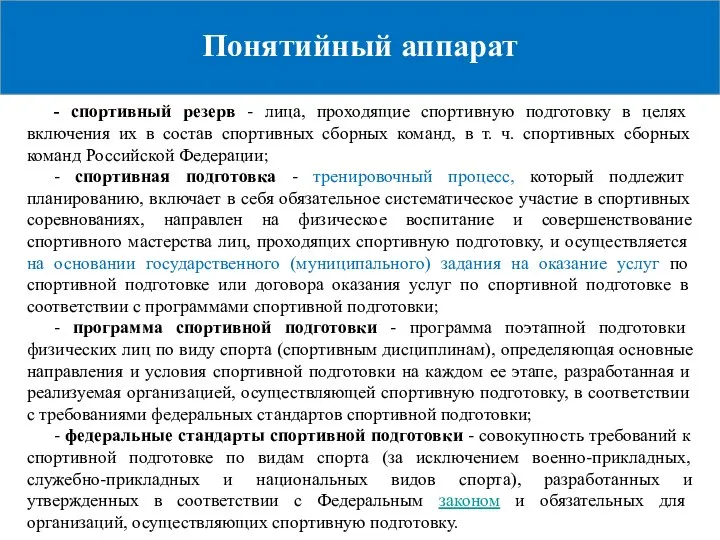 Понятийный аппарат

- спортивный резерв - лица, проходящие спортивную подготовку в целях включения их в состав спортивных сборных команд, в т. ч. спортивных сборных команд Российской Федерации;

- спортивная подготовка - тренировочный процесс, который подлежит планированию, включает в себя обязательное систематическое участие в спортивных соревнованиях, направлен на физическое воспитание и совершенствование спортивного мастерства лиц, проходящих спортивную подготовку, и осуществляется на основании государственного (муниципального) задания на оказание услуг по спортивной подготовке или договора оказания услуг по спортивной подготовке в соответствии с программами спортивной подготовки;

- программа спортивной подготовки - программа поэтапной подготовки физических лиц по виду спорта (спортивным дисциплинам), определяющая основные направления и условия спортивной подготовки на каждом ее этапе, разработанная и реализуемая организацией, осуществляющей спортивную подготовку, в соответствии с требованиями федеральных стандартов спортивной подготовки;

- федеральные стандарты спортивной подготовки - совокупность требований к спортивной подготовке по видам спорта (за исключением военно-прикладных, служебно-прикладных и национальных видов спорта), разработанных и утвержденных в соответствии с Федеральным законом и обязательных для организаций, осуществляющих спортивную подготовку.